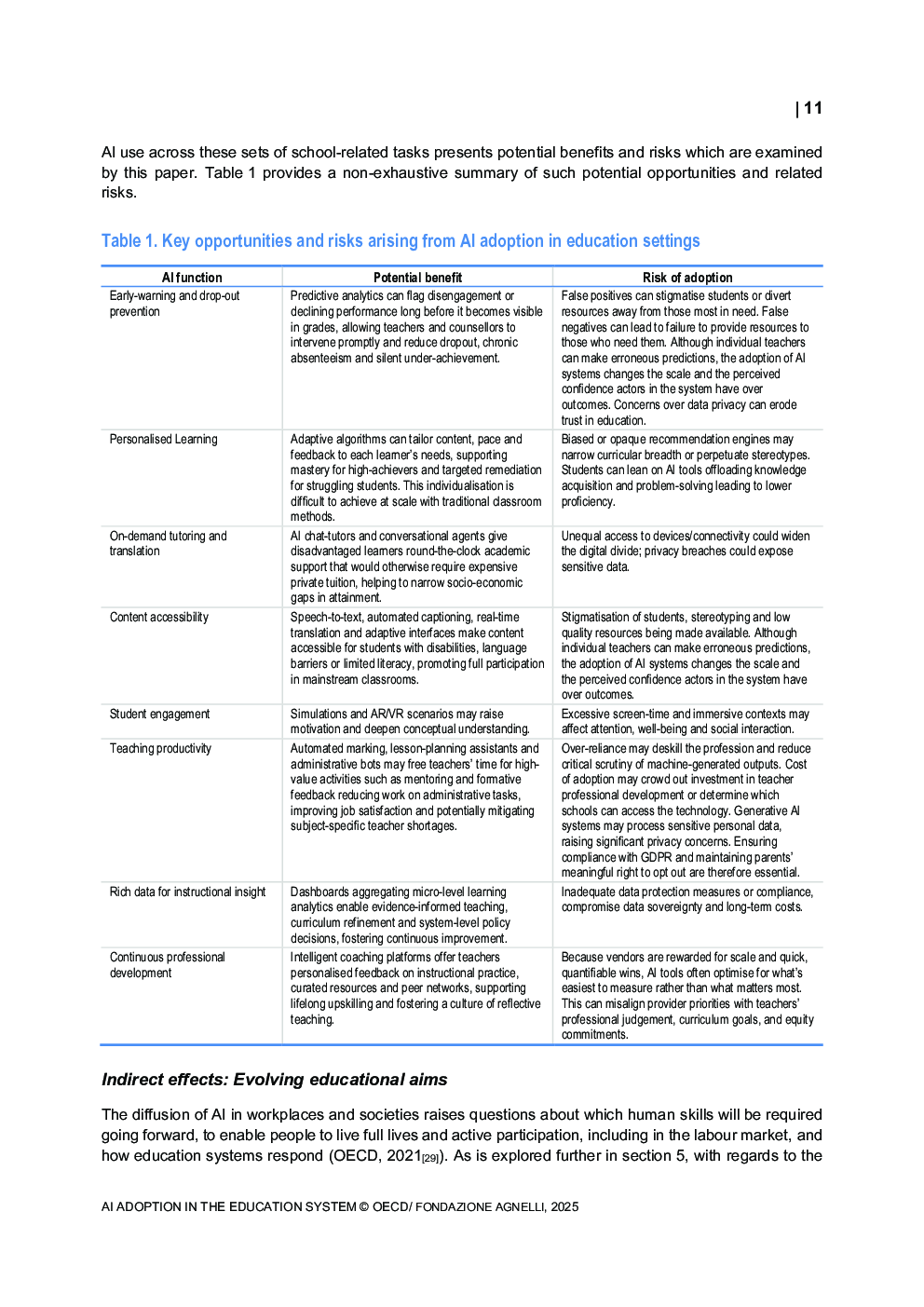 | 11

AI use across these sets of school-related tasks presents potential benefits and risks which are examined by this paper. Table 1 provides a non-exhaustive summary of such potential opportunities and related risks.

Table 1. Key opportunities and risks arising from AI adoption in education settings

| AI function | Potential benefit | Risk of adoption |
|---|---|---|
| Early-warning and drop-out prevention | Predictive analytics can flag disengagement or declining performance long before it becomes visible in grades, allowing teachers and counsellors to intervene promptly and reduce dropout, chronic absenteeism and silent under-achievement. | False positives can stigmatise students or divert resources away from those most in need. False negatives can lead to failure to provide resources to those who need them. Although individual teachers can make erroneous predictions, the adoption of AI systems changes the scale and the perceived confidence actors in the system have over outcomes. Concerns over data privacy can erode trust in education. |
| Personalised Learning | Adaptive algorithms can tailor content, pace and feedback to each learner's needs, supporting mastery for high-achievers and targeted remediation for struggling students. This individualisation is difficult to achieve at scale with traditional classroom methods. | Biased or opaque recommendation engines may narrow curricular breadth or perpetuate stereotypes. Students can lean on AI tools offloading knowledge acquisition and problem-solving leading to lower proficiency. |
| On-demand tutoring and translation | AI chat-tutors and conversational agents give disadvantaged learners round-the-clock academic support that would otherwise require expensive private tuition, helping to narrow socio-economic gaps in attainment. | Unequal access to devices/connectivity could widen the digital divide; privacy breaches could expose sensitive data. |
| Content accessibility | Speech-to-text, automated captioning, real-time translation and adaptive interfaces make content accessible for students with disabilities, language barriers or limited literacy, promoting full participation in mainstream classrooms. | Stigmatisation of students, stereotyping and low quality resources being made available. Although individual teachers can make erroneous predictions, the adoption of AI systems changes the scale and the perceived confidence actors in the system have over outcomes. |
| Student engagement | Simulations and AR/VR scenarios may raise motivation and deepen conceptual understanding. | Excessive screen-time and immersive contexts may affect attention, well-being and social interaction. |
| Teaching productivity | Automated marking, lesson-planning assistants and administrative bots may free teachers' time for high-value activities such as mentoring and formative feedback reducing work on administrative tasks, improving job satisfaction and potentially mitigating subject-specific teacher shortages. | Over-reliance may deskill the profession and reduce critical scrutiny of machine-generated outputs. Cost of adoption may crowd out investment in teacher professional development or determine which schools can access the technology. Generative AI systems may process sensitive personal data, raising significant privacy concerns. Ensuring compliance with GDPR and maintaining parents' meaningful right to opt out are therefore essential. |
| Rich data for instructional insight | Dashboards aggregating micro-level learning analytics enable evidence-informed teaching, curriculum refinement and system-level policy decisions, fostering continuous improvement. | Inadequate data protection measures or compliance, compromise data sovereignty and long-term costs. |
| Continuous professional development | Intelligent coaching platforms offer teachers personalised feedback on instructional practice, curated resources and peer networks, supporting lifelong upskilling and fostering a culture of reflective teaching. | Because vendors are rewarded for scale and quick, quantifiable wins, AI tools often optimise for what's easiest to measure rather than what matters most. This can misalign provider priorities with teachers' professional judgement, curriculum goals, and equity commitments. |

Indirect effects: Evolving educational aims

The diffusion of AI in workplaces and societies raises questions about which human skills will be required going forward, to enable people to live full lives and active participation, including in the labour market, and how education systems respond (OECD, 2021[29]). As is explored further in section 5, with regards to the

AI ADOPTION IN THE EDUCATION SYSTEM © OECD/ FONDAZIONE AGNELLI, 2025